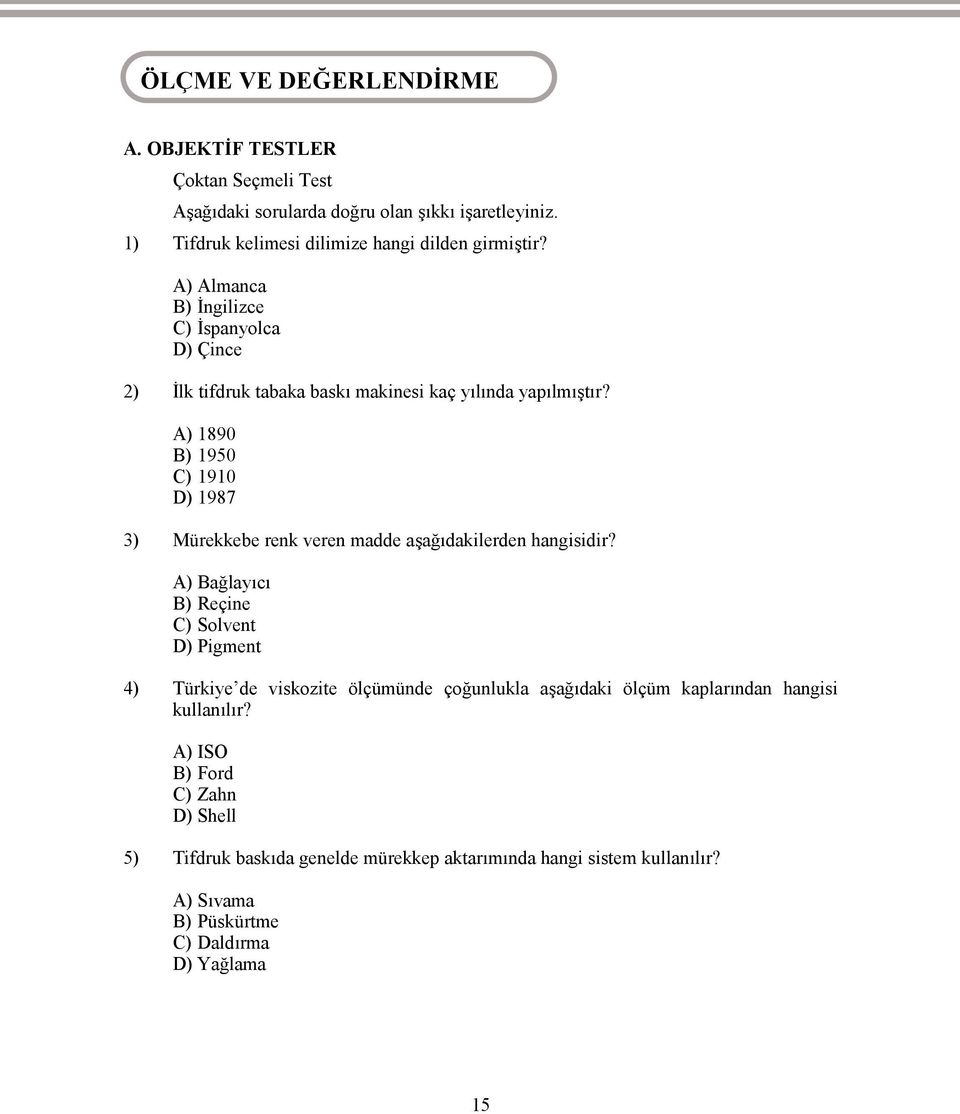 ÖLÇME VE DEĞERLENDİRME

A. OBJEKTİF TESTLER

Çoktan Seçmeli Test

Aşağıdaki sorularda doğru olan şıkkı işaretleyiniz.

1) Tifdruk kelimesi dilimize hangi dilden girmiştir?

A) Almanca
B) İngilizce
C) İspanyolca
D) Çince

2) İlk tifdruk tabaka baskı makinesi kaç yılında yapılmıştır?

A) 1890
B) 1950
C) 1910
D) 1987

3) Mürekkebe renk veren madde aşağıdakilerden hangisidir?

A) Bağlayıcı
B) Reçine
C) Solvent
D) Pigment

4) Türkiye'de viskozite ölçümünde çoğunlukla aşağıdaki ölçüm kaplarından hangisi kullanılır?

A) ISO
B) Ford
C) Zahn
D) Shell

5) Tifdruk baskıda genelde mürekkep aktarımında hangi sistem kullanılır?

A) Sıvama
B) Püskürtme
C) Daldırma
D) Yağlama

15